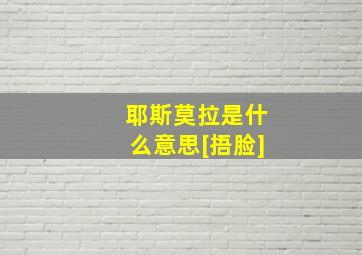 耶斯莫拉是什么意思[捂脸]